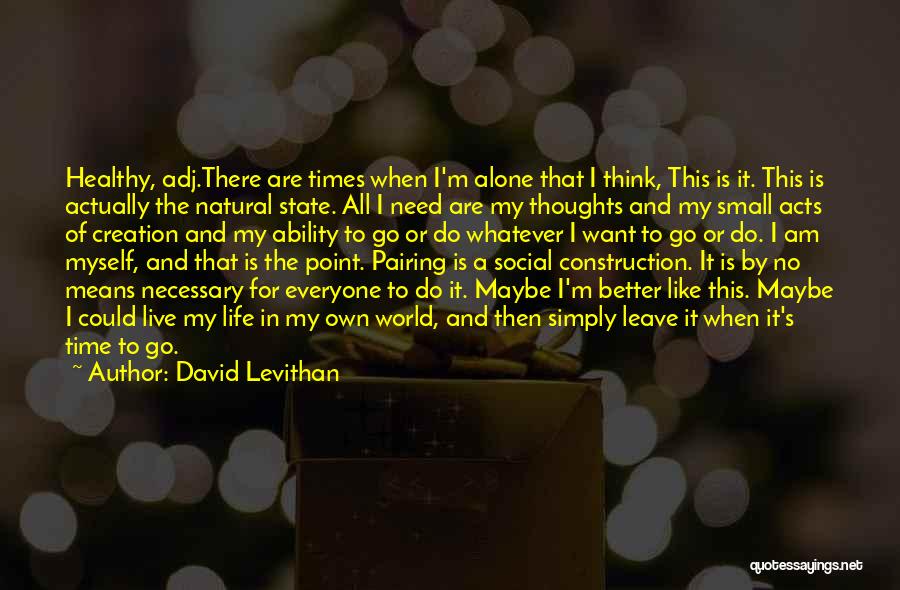 Healthy, adj.There are times when I'm alone that I think, This is it. This is actually the natural state. All I need are my thoughts and my small acts of creation and my ability to go or do whatever I want to go or do. I am myself, and that is the point. Pairing is a social construction. It is by no means necessary for everyone to do it. Maybe I'm better like this. Maybe I could live my life in my own world, and then simply leave it when it's time to go.

~ Author: David Levithan

quotessayings.net